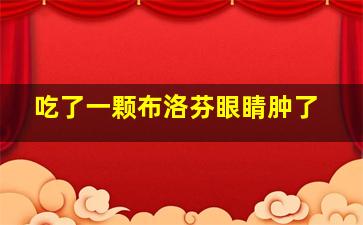 吃了一颗布洛芬眼睛肿了